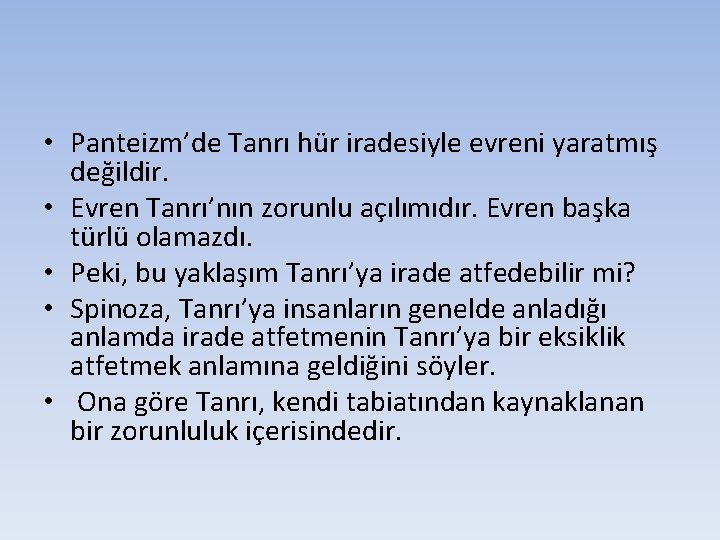 • Panteizm’de Tanrı hür iradesiyle evreni yaratmış değildir.
• Evren Tanrı’nın zorunlu açılımıdır. Evren başka türlü olamazdı.
• Peki, bu yaklaşım Tanrı’ya irade atfedebilir mi?
• Spinoza, Tanrı’ya insanların genelde anladığı anlamda irade atfetmenin Tanrı’ya bir eksiklik atfetmek anlamına geldiğini söyler.
• Ona göre Tanrı, kendi tabiatından kaynaklanan bir zorunluluk içerisindedir.